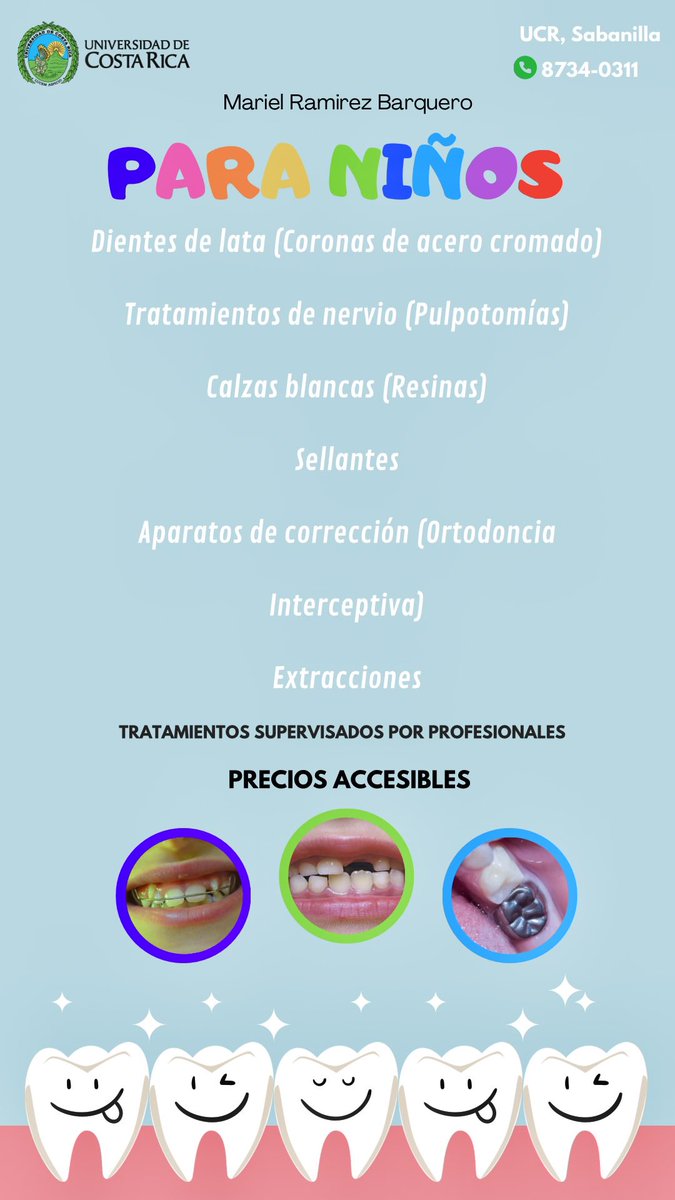 UNIVERSIDAD DE COSTA RICA

UCR, Sabanilla

8734-0311

Mariel Ramirez Barquero

PARA NIÑOS

Dientes de lata (Coronas de acero cromado)

Tratamientos de nervio (Pulpotomías)

Calzas blancas (Resinas)

Sellantes

Aparatos de corrección (Ortodoncia Interceptiva)

Extracciones

TRATAMIENTOS SUPERVISADOS POR PROFESIONALES

PRECIOS ACCESIBLES